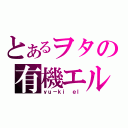 とあるヲタの
有機エル
yu-ki el